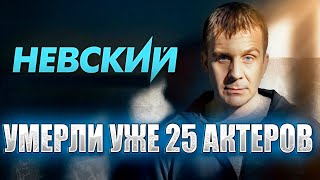 НЕВСКИЙ

УМЕРЛИ УЖЕ 25 АКТЕРОВ